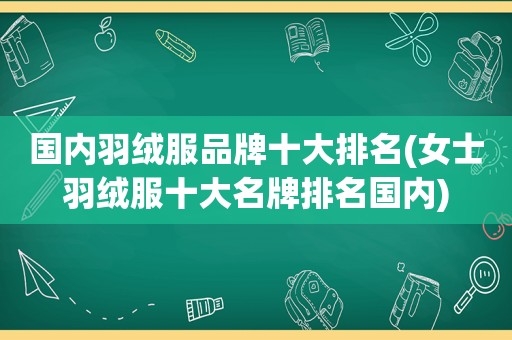 国内羽绒服品牌十大排名(女士羽绒服十大名牌排名国内)